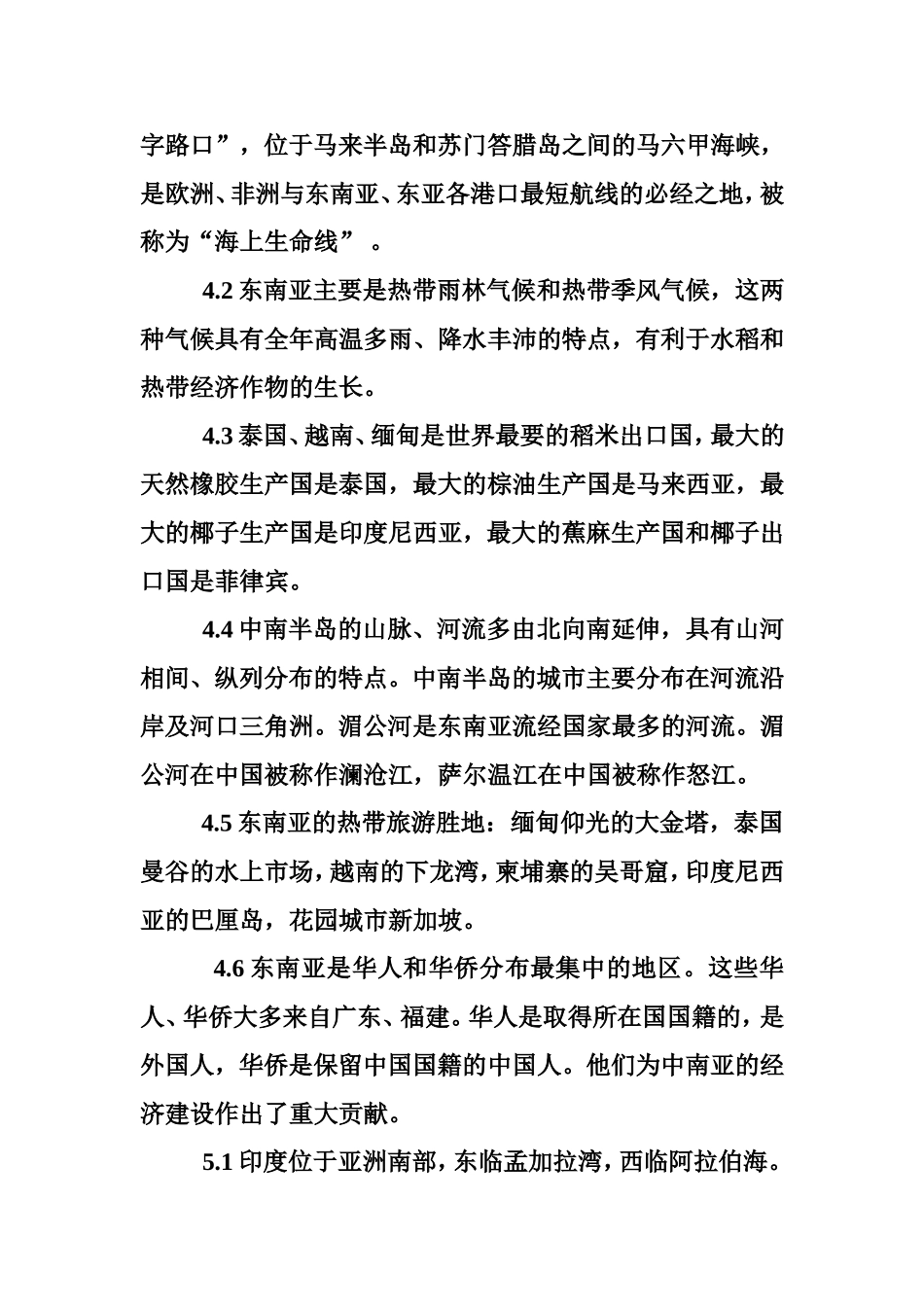 字路口”，位于马来半岛和苏门答腊岛之间的马六甲海峡，是欧洲、非洲与东南亚、东亚各港口最短航线的必经之地，被称为“海上生命线”。

4.2 东南亚主要是热带雨林气候和热带季风气候，这两种气候具有全年高温多雨、降水丰沛的特点，有利于水稻和热带经济作物的生长。

4.3 泰国、越南、缅甸是世界最要的稻米出口国，最大的天然橡胶生产国是泰国，最大的棕油生产国是马来西亚，最大的椰子生产国是印度尼西亚，最大的蕉麻生产国和椰子出口国是菲律宾。

4.4 中南半岛的山脉、河流多由北向南延伸，具有山河相间、纵列分布的特点。中南半岛的城市主要分布在河流沿岸及河口三角洲。湄公河是东南亚流经国家最多的河流。湄公河在中国被称作澜沧江，萨尔温江在中国被称作怒江。

4.5 东南亚的热带旅游胜地：缅甸仰光的大金塔，泰国曼谷的水上市场，越南的下龙湾，柬埔寨的吴哥窟，印度尼西亚的巴厘岛，花园城市新加坡。

4.6 东南亚是华人和华侨分布最集中的地区。这些华人、华侨大多来自广东、福建。华人是取得所在国国籍的，是外国人，华侨是保留中国国籍的中国人。他们为中南亚的经济建设作出了重大贡献。

5.1 印度位于亚洲南部，东临孟加拉湾，西临阿拉伯海。